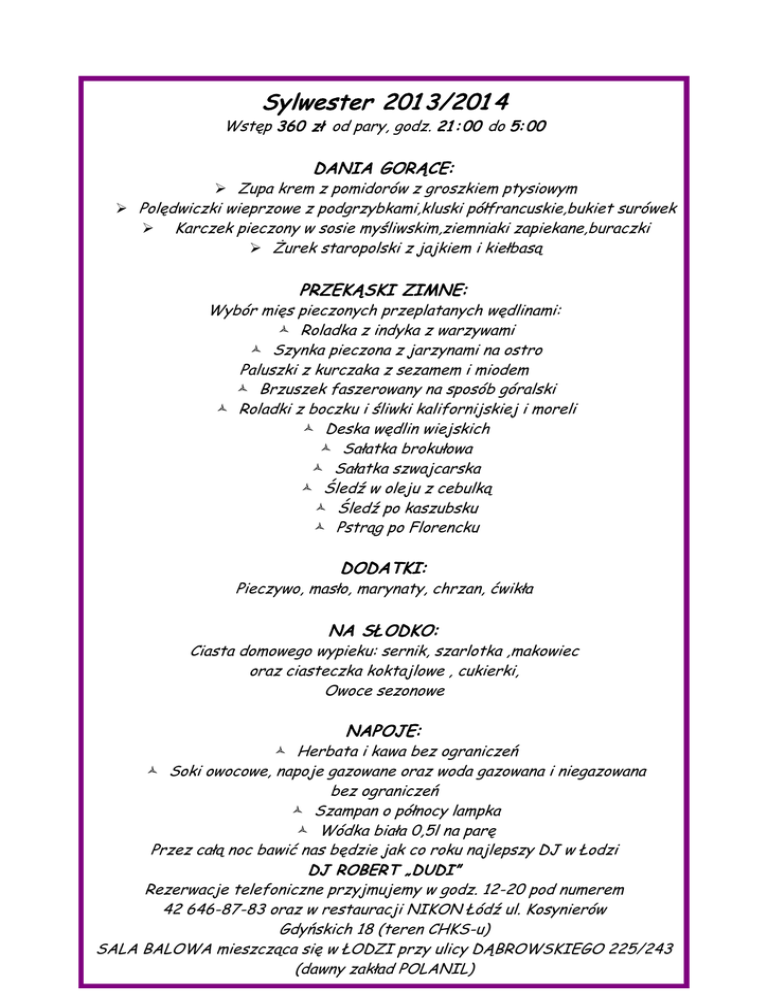 Sylwester 2013/2014
Wstęp 360 zł od pary, godz. 21:00 do 5:00

DANIA GORĄCE:
➢ Zupa krem z pomidorów z groszkiem ptysiowym
➢ Polędwiczki wieprzowe z podgrzybkami,kluski półfrancuskie,bukiet surówek
➢ Karczek pieczony w sosie myśliwskim,ziemniaki zapiekane,buraczki
➢ Żurek staropolski z jajkiem i kiełbasą

PRZEKĄSKI ZIMNE:
Wybór mięs pieczonych przeplatanych wędlinami:
Roladka z indyka z warzywami
Szynka pieczona z jarzynami na ostro
Paluszki z kurczaka z sezamem i miodem
Brzuszek faszerowany na sposób góralski
Roladki z boczku i śliwki kalifornijskiej i moreli
Deska wędlin wiejskich
Sałatka brokułowa
Sałatka szwajcarska
Śledź w oleju z cebulką
Śledź po kaszubsku
Pstrąg po Florencku

DODATKI:
Pieczywo, masło, marynaty, chrzan, ćwikła

NA SŁODKO:
Ciasta domowego wypieku: sernik, szarlotka ,makowiec
oraz ciasteczka koktajlowe , cukierki,
Owoce sezonowe

NAPOJE:
Herbata i kawa bez ograniczeń
Soki owocowe, napoje gazowane oraz woda gazowana i niegazowana bez ograniczeń
Szampan o północy lampka
Wódka biała 0,5l na parę
Przez całą noc bawić nas będzie jak co roku najlepszy DJ w Łodzi
DJ ROBERT „DUDI"
Rezerwacje telefoniczne przyjmujemy w godz. 12-20 pod numerem
42 646-87-83 oraz w restauracji NIKON Łódź ul. Kosynierów
Gdyńskich 18 (teren CHKS-u)
SALA BALOWA mieszcząca się w ŁODZI przy ulicy DĄBROWSKIEGO 225/243
(dawny zakład POLANIL)